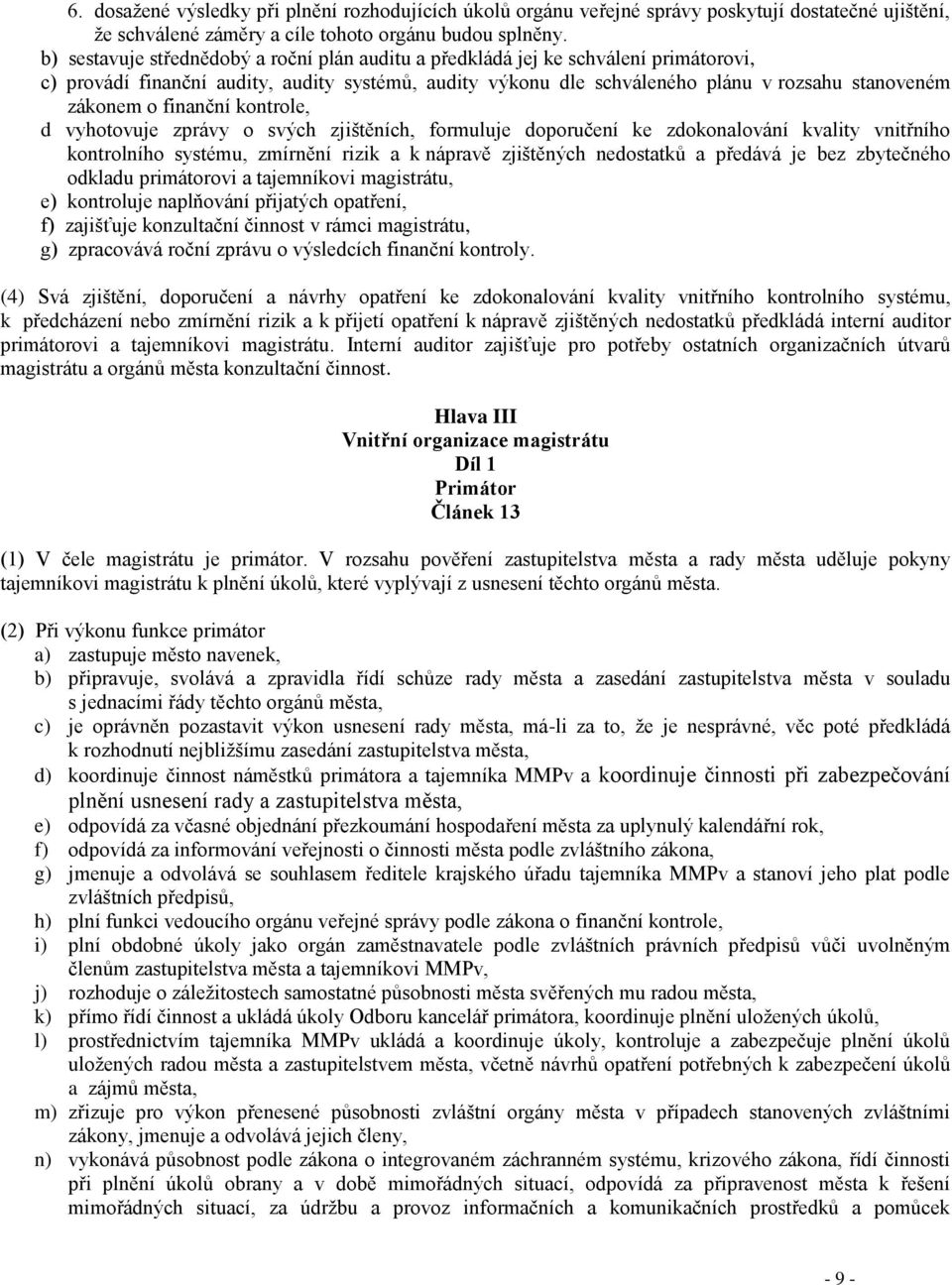 6. dosažené výsledky při plnění rozhodujících úkolů orgánu veřejné správy poskytují dostatečné ujištění, že schválené záměry a cíle tohoto orgánu budou splněny.
b) sestavuje střednědobý a roční plán auditu a předkládá jej ke schválení primátorovi,
c) provádí finanční audity, audity systémů, audity výkonu dle schváleného plánu v rozsahu stanoveném zákonem o finanční kontrole,
d vyhotovuje zprávy o svých zjištěních, formuluje doporučení ke zdokonalování kvality vnitřního kontrolního systému, zmírnění rizik a k nápravě zjištěných nedostatků a předává je bez zbytečného odkladu primátorovi a tajemníkovi magistrátu,
e) kontroluje naplňování přijatých opatření,
f) zajišťuje konzultační činnost v rámci magistrátu,
g) zpracovává roční zprávu o výsledcích finanční kontroly.

(4) Svá zjištění, doporučení a návrhy opatření ke zdokonalování kvality vnitřního kontrolního systému, k předcházení nebo zmírnění rizik a k přijetí opatření k nápravě zjištěných nedostatků předkládá interní auditor primátorovi a tajemníkovi magistrátu. Interní auditor zajišťuje pro potřeby ostatních organizačních útvarů magistrátu a orgánů města konzultační činnost.

Hlava III
Vnitřní organizace magistrátu
Díl 1
Primátor
Článek 13

(1) V čele magistrátu je primátor. V rozsahu pověření zastupitelstva města a rady města uděluje pokyny tajemníkovi magistrátu k plnění úkolů, které vyplývají z usnesení těchto orgánů města.

(2) Při výkonu funkce primátor
a) zastupuje město navenek,
b) připravuje, svolává a zpravidla řídí schůze rady města a zasedání zastupitelstva města v souladu s jednacími řády těchto orgánů města,
c) je oprávněn pozastavit výkon usnesení rady města, má-li za to, že je nesprávné, věc poté předkládá k rozhodnutí nejbližšímu zasedání zastupitelstva města,
d) koordinuje činnost náměstků primátora a tajemníka MMPv a koordinuje činnosti při zabezpečování plnění usnesení rady a zastupitelstva města,
e) odpovídá za včasné objednání přezkoumání hospodaření města za uplynulý kalendářní rok,
f) odpovídá za informování veřejnosti o činnosti města podle zvláštního zákona,
g) jmenuje a odvolává se souhlasem ředitele krajského úřadu tajemníka MMPv a stanoví jeho plat podle zvláštních předpisů,
h) plní funkci vedoucího orgánu veřejné správy podle zákona o finanční kontrole,
i) plní obdobné úkoly jako orgán zaměstnavatele podle zvláštních právních předpisů vůči uvolněným členům zastupitelstva města a tajemníkovi MMPv,
j) rozhoduje o záležitostech samostatné působnosti města svěřených mu radou města,
k) přímo řídí činnost a ukládá úkoly Odboru kancelář primátora, koordinuje plnění uložených úkolů,
l) prostřednictvím tajemníka MMPv ukládá a koordinuje úkoly, kontroluje a zabezpečuje plnění úkolů uložených radou města a zastupitelstvem města, včetně návrhů opatření potřebných k zabezpečení úkolů a zájmů města,
m) zřizuje pro výkon přenesené působnosti zvláštní orgány města v případech stanovených zvláštními zákony, jmenuje a odvolává jejich členy,
n) vykonává působnost podle zákona o integrovaném záchranném systému, krizového zákona, řídí činnosti při plnění úkolů obrany a v době mimořádných situací, odpovídá za připravenost města k řešení mimořádných situací, za údržbu a provoz informačních a komunikačních prostředků a pomůcek

- 9 -